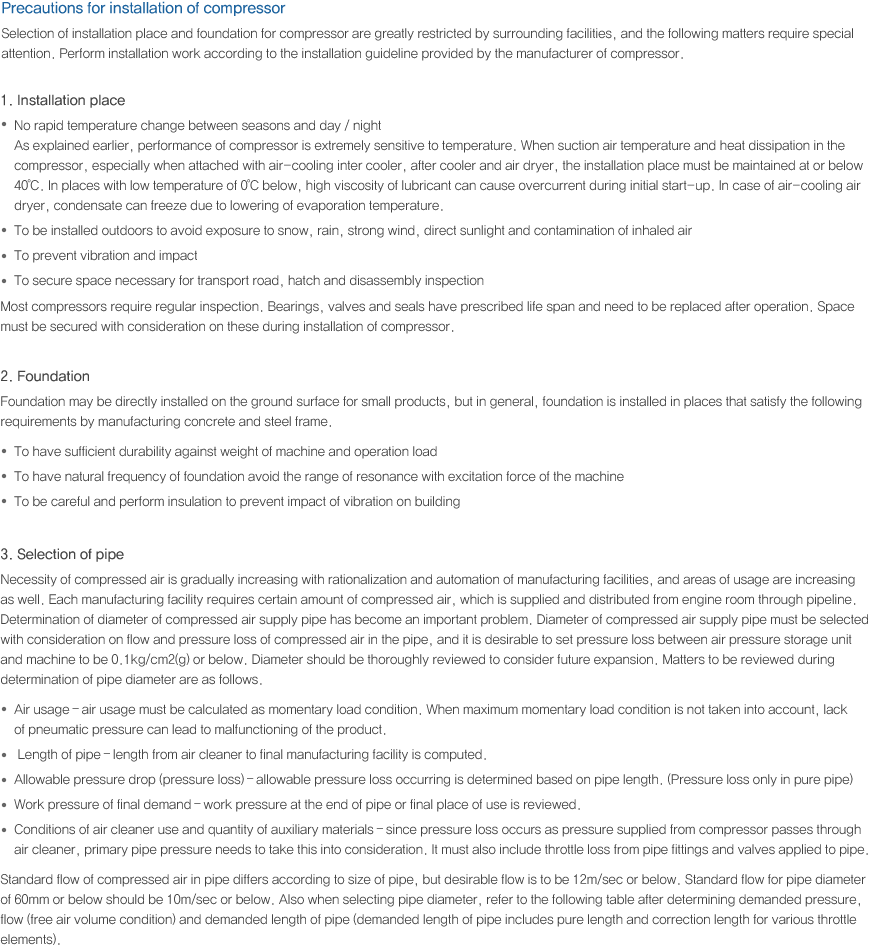 Precautions for installation of compressor

Selection of installation place and foundation for compressor are greatly restricted by surrounding facilities, and the following matters require special attention. Perform installation work according to the installation guideline provided by the manufacturer of compressor.

1. Installation place

• No rapid temperature change between seasons and day / night
As explained earlier, performance of compressor is extremely sensitive to temperature. When suction air temperature and heat dissipation in the compressor, especially when attached with air-cooling inter cooler, after cooler and air dryer, the installation place must be maintained at or below 40℃. In places with low temperature of 0℃ below, high viscosity of lubricant can cause overcurrent during initial start-up. In case of air-cooling air dryer, condensate can freeze due to lowering of evaporation temperature.

• To be installed outdoors to avoid exposure to snow, rain, strong wind, direct sunlight and contamination of inhaled air

• To prevent vibration and impact

• To secure space necessary for transport road, hatch and disassembly inspection

Most compressors require regular inspection. Bearings, valves and seals have prescribed life span and need to be replaced after operation. Space must be secured with consideration on these during installation of compressor.

2. Foundation

Foundation may be directly installed on the ground surface for small products, but in general, foundation is installed in places that satisfy the following requirements by manufacturing concrete and steel frame.

• To have sufficient durability against weight of machine and operation load

• To have natural frequency of foundation avoid the range of resonance with excitation force of the machine

• To be careful and perform insulation to prevent impact of vibration on building

3. Selection of pipe

Necessity of compressed air is gradually increasing with rationalization and automation of manufacturing facilities, and areas of usage are increasing as well. Each manufacturing facility requires certain amount of compressed air, which is supplied and distributed from engine room through pipeline. Determination of diameter of compressed air supply pipe has become an important problem. Diameter of compressed air supply pipe must be selected with consideration on flow and pressure loss of compressed air in the pipe, and it is desirable to set pressure loss between air pressure storage unit and machine to be 0.1kg/cm2(g) or below. Diameter should be thoroughly reviewed to consider future expansion. Matters to be reviewed during determination of pipe diameter are as follows.

• Air usage - air usage must be calculated as momentary load condition. When maximum momentary load condition is not taken into account, lack of pneumatic pressure can lead to malfunctioning of the product.

• Length of pipe - length from air cleaner to final manufacturing facility is computed.

• Allowable pressure drop (pressure loss) - allowable pressure loss occurring is determined based on pipe length. (Pressure loss only in pure pipe)

• Work pressure of final demand - work pressure at the end of pipe or final place of use is reviewed.

• Conditions of air cleaner use and quantity of auxiliary materials - since pressure loss occurs as pressure supplied from compressor passes through air cleaner, primary pipe pressure needs to take this into consideration. It must also include throttle loss from pipe fittings and valves applied to pipe.

Standard flow of compressed air in pipe differs according to size of pipe, but desirable flow is to be 12m/sec or below. Standard flow for pipe diameter of 60mm or below should be 10m/sec or below. Also when selecting pipe diameter, refer to the following table after determining demanded pressure, flow (free air volume condition) and demanded length of pipe (demanded length of pipe includes pure length and correction length for various throttle elements).